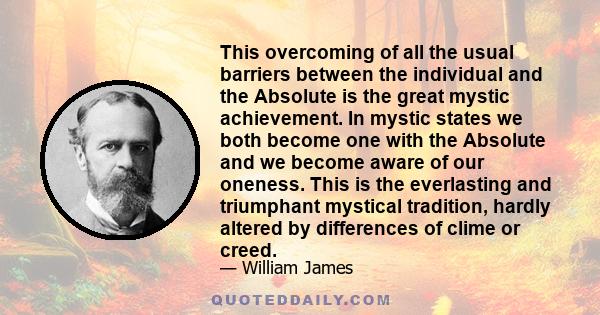 This overcoming of all the usual barriers between the individual and the Absolute is the great mystic achievement. In mystic states we both become one with the Absolute and we become aware of our oneness. This is the everlasting and triumphant mystical tradition, hardly altered by differences of clime or creed.

— William James

QUOTEDDAILY.COM